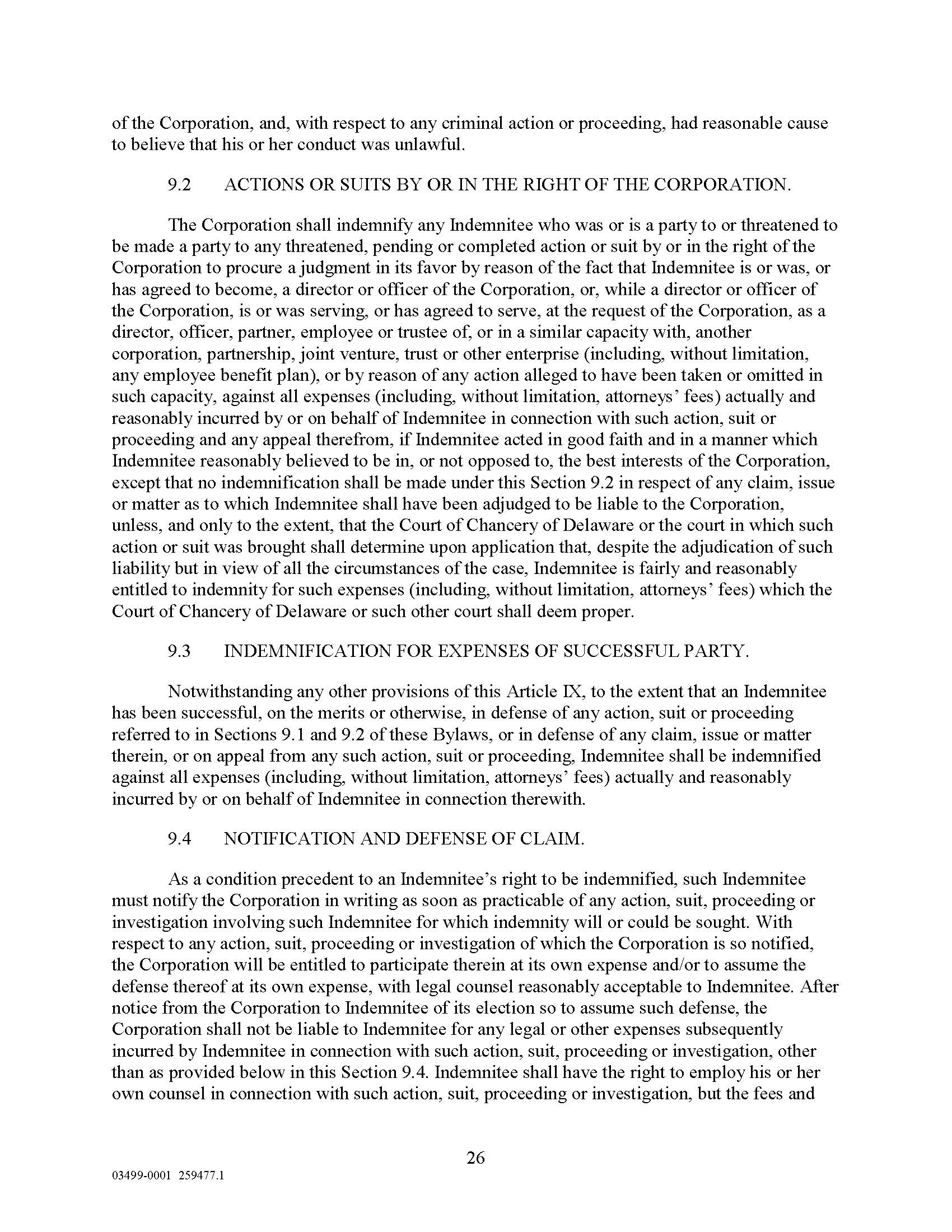 of the Corporation, and, with respect to any criminal action or proceeding, had reasonable cause to believe that his or her conduct was unlawful.

9.2 ACTIONS OR SUITS BY OR IN THE RIGHT OF THE CORPORATION.

The Corporation shall indemnify any Indemnitee who was or is a party to or threatened to be made a party to any threatened, pending or completed action or suit by or in the right of the Corporation to procure a judgment in its favor by reason of the fact that Indemnitee is or was, or has agreed to become, a director or officer of the Corporation, or, while a director or officer of the Corporation, is or was serving, or has agreed to serve, at the request of the Corporation, as a director, officer, partner, employee or trustee of, or in a similar capacity with, another corporation, partnership, joint venture, trust or other enterprise (including, without limitation, any employee benefit plan), or by reason of any action alleged to have been taken or omitted in such capacity, against all expenses (including, without limitation, attorneys' fees) actually and reasonably incurred by or on behalf of Indemnitee in connection with such action, suit or proceeding and any appeal therefrom, if Indemnitee acted in good faith and in a manner which Indemnitee reasonably believed to be in, or not opposed to, the best interests of the Corporation, except that no indemnification shall be made under this Section 9.2 in respect of any claim, issue or matter as to which Indemnitee shall have been adjudged to be liable to the Corporation, unless, and only to the extent, that the Court of Chancery of Delaware or the court in which such action or suit was brought shall determine upon application that, despite the adjudication of such liability but in view of all the circumstances of the case, Indemnitee is fairly and reasonably entitled to indemnity for such expenses (including, without limitation, attorneys' fees) which the Court of Chancery of Delaware or such other court shall deem proper.

9.3 INDEMNIFICATION FOR EXPENSES OF SUCCESSFUL PARTY.

Notwithstanding any other provisions of this Article IX, to the extent that an Indemnitee has been successful, on the merits or otherwise, in defense of any action, suit or proceeding referred to in Sections 9.1 and 9.2 of these Bylaws, or in defense of any claim, issue or matter therein, or on appeal from any such action, suit or proceeding, Indemnitee shall be indemnified against all expenses (including, without limitation, attorneys' fees) actually and reasonably incurred by or on behalf of Indemnitee in connection therewith.

9.4 NOTIFICATION AND DEFENSE OF CLAIM.

As a condition precedent to an Indemnitee's right to be indemnified, such Indemnitee must notify the Corporation in writing as soon as practicable of any action, suit, proceeding or investigation involving such Indemnitee for which indemnity will or could be sought. With respect to any action, suit, proceeding or investigation of which the Corporation is so notified, the Corporation will be entitled to participate therein at its own expense and/or to assume the defense thereof at its own expense, with legal counsel reasonably acceptable to Indemnitee. After notice from the Corporation to Indemnitee of its election so to assume such defense, the Corporation shall not be liable to Indemnitee for any legal or other expenses subsequently incurred by Indemnitee in connection with such action, suit, proceeding or investigation, other than as provided below in this Section 9.4. Indemnitee shall have the right to employ his or her own counsel in connection with such action, suit, proceeding or investigation, but the fees and

26

03499-0001 259477.1